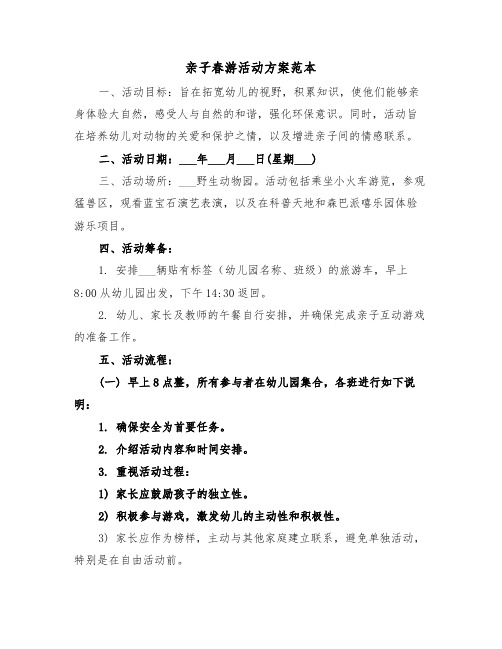 亲子春游活动方案范本

一、活动目标：旨在拓宽幼儿的视野，积累知识，使他们能够亲身体验大自然，感受人与自然的和谐，强化环保意识。同时，活动旨在培养幼儿对动物的关爱和保护之情，以及增进亲子间的情感联系。

二、活动日期：___年___月___日(星期___)

三、活动场所：___野生动物园。活动包括乘坐小火车游览，参观猛兽区，观看蓝宝石演艺表演，以及在科普天地和森巴派嘻乐园体验游乐项目。

四、活动筹备：

1. 安排___辆贴有标签（幼儿园名称、班级）的旅游车，早上8:00从幼儿园出发，下午14:30返回。

2. 幼儿、家长及教师的午餐自行安排，并确保完成亲子互动游戏的准备工作。

五、活动流程：

(一) 早上8点整，所有参与者在幼儿园集合，各班进行如下说明：

1. 确保安全为首要任务。

2. 介绍活动内容和时间安排。

3. 重视活动过程：

1) 家长应鼓励孩子的独立性。

2) 积极参与游戏，激发幼儿的主动性和积极性。

3) 家长应作为榜样，主动与其他家庭建立联系，避免单独活动，特别是在自由活动前。